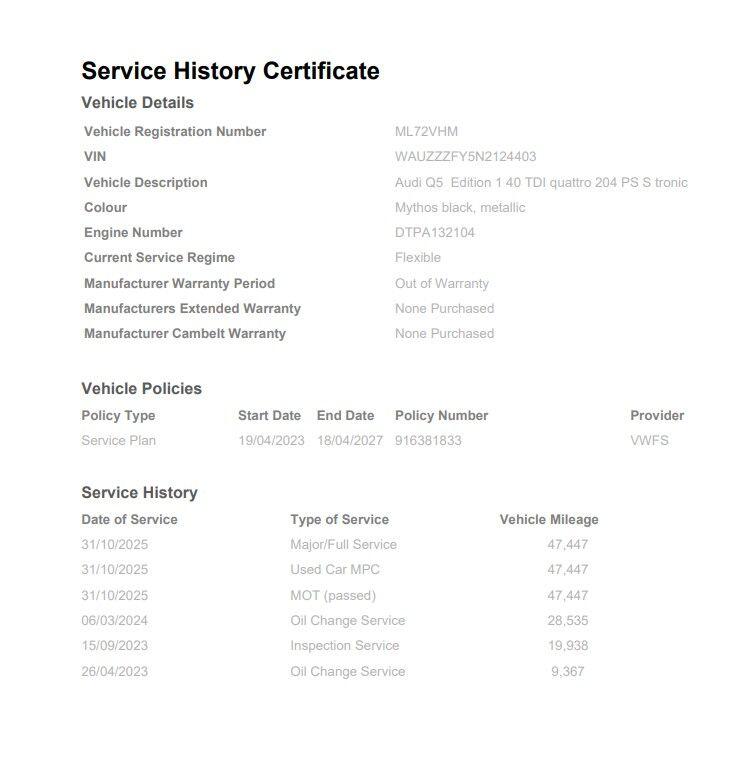 Service History Certificate

Vehicle Details

| | |
|---|---|
| Vehicle Registration Number | ML72VHM |
| VIN | WAUZZZFY5N2124403 |
| Vehicle Description | Audi Q5 Edition 1 40 TDI quattro 204 PS S tronic |
| Colour | Mythos black, metallic |
| Engine Number | DTPA132104 |
| Current Service Regime | Flexible |
| Manufacturer Warranty Period | Out of Warranty |
| Manufacturers Extended Warranty | None Purchased |
| Manufacturer Cambelt Warranty | None Purchased |

Vehicle Policies

| Policy Type | Start Date | End Date | Policy Number | Provider |
|---|---|---|---|---|
| Service Plan | 19/04/2023 | 18/04/2027 | 916381833 | VWFS |

Service History

| Date of Service | Type of Service | Vehicle Mileage |
|---|---|---|
| 31/10/2025 | Major/Full Service | 47,447 |
| 31/10/2025 | Used Car MPC | 47,447 |
| 31/10/2025 | MOT (passed) | 47,447 |
| 06/03/2024 | Oil Change Service | 28,535 |
| 15/09/2023 | Inspection Service | 19,938 |
| 26/04/2023 | Oil Change Service | 9,367 |